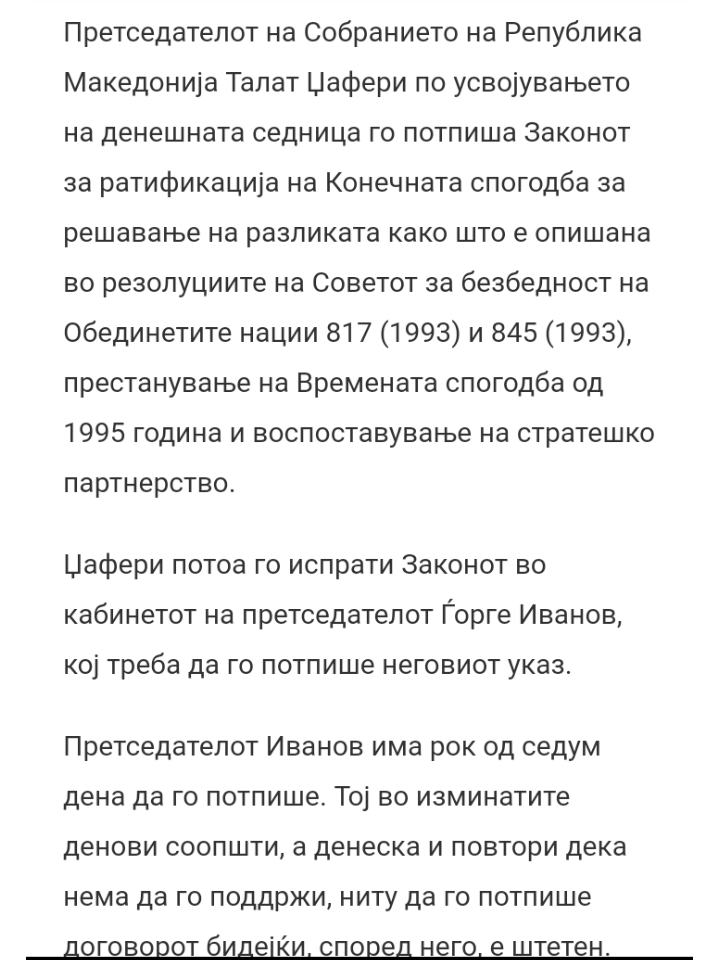 Претседателот на Собранието на Република Македонија Талат Џафери по усвојувањето на денешната седница го потпиша Законот за ратификација на Конечната спогодба за решавање на разликата како што е опишана во резолуциите на Советот за безбедност на Обединетите нации 817 (1993) и 845 (1993), престанување на Времената спогодба од 1995 година и воспоставување на стратешко партнерство.

Џафери потоа го испрати Законот во кабинетот на претседателот Ѓорге Иванов, кој треба да го потпише неговиот указ.

Претседателот Иванов има рок од седум дена да го потпише. Тој во изминатите денови соопшти, а денеска и повтори дека нема да го поддржи, ниту да го потпише договорот бидејќи, според него, е штетен.